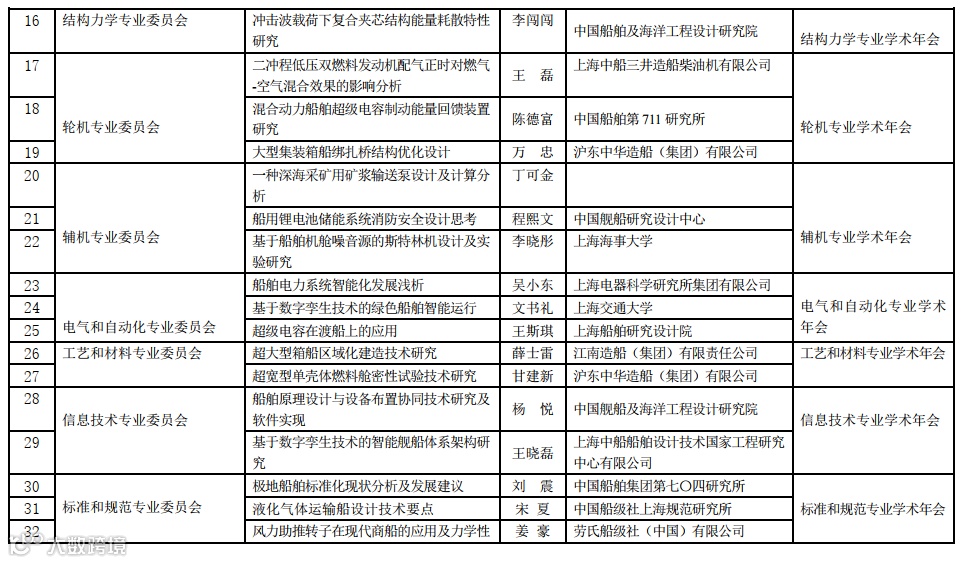 | 16 | 结构力学专业委员会 | 冲击波载荷下复合夹芯结构能量耗散特性研究 | 李闯闯 | 中国船舶及海洋工程设计研究院 | 结构力学专业学术年会 |
|---|---|---|---|---|---|
| 17 | 轮机专业委员会 | 二冲程低压双燃料发动机配气正时对燃气-空气混合效果的影响分析 | 王 磊 | 上海中船三井造船柴油机有限公司 | 轮机专业学术年会 |
| 18 | | 混合动力船舶超级电容制动能量回馈装置研究 | 陈德富 | 中国船舶第 711 研究所 | |
| 19 | | 大型集装箱船绑扎桥结构优化设计 | 万 忠 | 沪东中华造船（集团）有限公司 | |
| 20 | 辅机专业委员会 | 一种深海采矿用矿浆输送泵设计及计算分析 | 丁可金 | | 辅机专业学术年会 |
| 21 | | 船用锂电池储能系统消防安全设计思考 | 程熙文 | 中国舰船研究设计中心 | |
| 22 | | 基于船舶机舱噪音源的斯特林机设计及实验研究 | 李晓彤 | 上海海事大学 | |
| 23 | 电气和自动化专业委员会 | 船舶电力系统智能化发展浅析 | 吴小东 | 上海电器科学研究所集团有限公司 | 电气和自动化专业学术年会 |
| 24 | | 基于数字孪生技术的绿色船舶智能运行 | 文书礼 | 上海交通大学 | |
| 25 | | 超级电容在渡船上的应用 | 王斯琪 | 上海船舶研究设计院 | |
| 26 | 工艺和材料专业委员会 | 超大型箱船区域化建造技术研究 | 薛士雷 | 江南造船（集团）有限责任公司 | 工艺和材料专业学术年会 |
| 27 | | 超宽型单壳体燃料舱密性试验技术研究 | 甘建新 | 沪东中华造船（集团）有限公司 | |
| 28 | 信息技术专业委员会 | 船舶原理设计与设备布置协同技术研究及软件实现 | 杨 悦 | 中国舰船及海洋工程设计研究院 | 信息技术专业学术年会 |
| 29 | | 基于数字孪生技术的智能舰船体系架构研究 | 王晓磊 | 上海中船船舶设计技术国家工程研究中心有限公司 | |
| 30 | 标准和规范专业委员会 | 极地船舶标准化现状分析及发展建议 | 刘 震 | 中国船舶集团第七〇四研究所 | 标准和规范专业学术年会 |
| 31 | | 液化气体运输船设计技术要点 | 宋 夏 | 中国船级社上海规范研究所 | |
| 32 | | 风力助推转子在现代商船的应用及力学性 | 姜 豪 | 劳氏船级社（中国）有限公司 | |

大数跨境